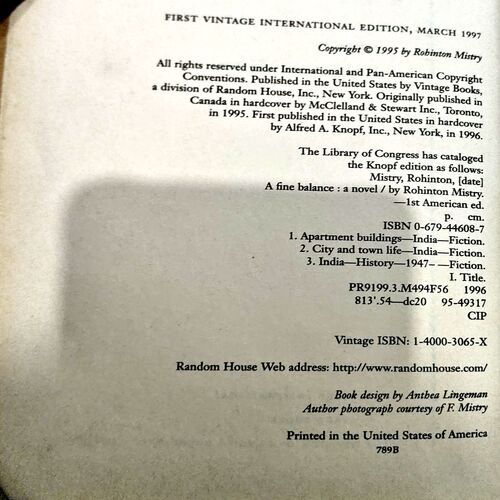 FIRST VINTAGE INTERNATIONAL EDITION, MARCH 1997

Copyright © 1995 by Rohinton Mistry

All rights reserved under International and Pan-American Copyright Conventions. Published in the United States by Vintage Books, a division of Random House, Inc., New York. Originally published in Canada in hardcover by McClelland & Stewart Inc., Toronto, in 1995. First published in the United States in hardcover by Alfred A. Knopf, Inc., New York, in 1996.

The Library of Congress has cataloged
the Knopf edition as follows:
Mistry, Rohinton, [date]
A fine balance : a novel / by Rohinton Mistry.
—1st American ed.
p. cm.
ISBN 0-679-44608-7
1. Apartment buildings—India—Fiction.
2. City and town life—India—Fiction.
3. India—History—1947- —Fiction.
I. Title.
PR9199.3.M494F56 1996
813'.54—dc20 95-49317
CIP

Vintage ISBN: 1-4000-3065-X

Random House Web address: http://www.randomhouse.com/

Book design by Anthea Lingeman
Author photograph courtesy of F. Mistry

Printed in the United States of America
789B